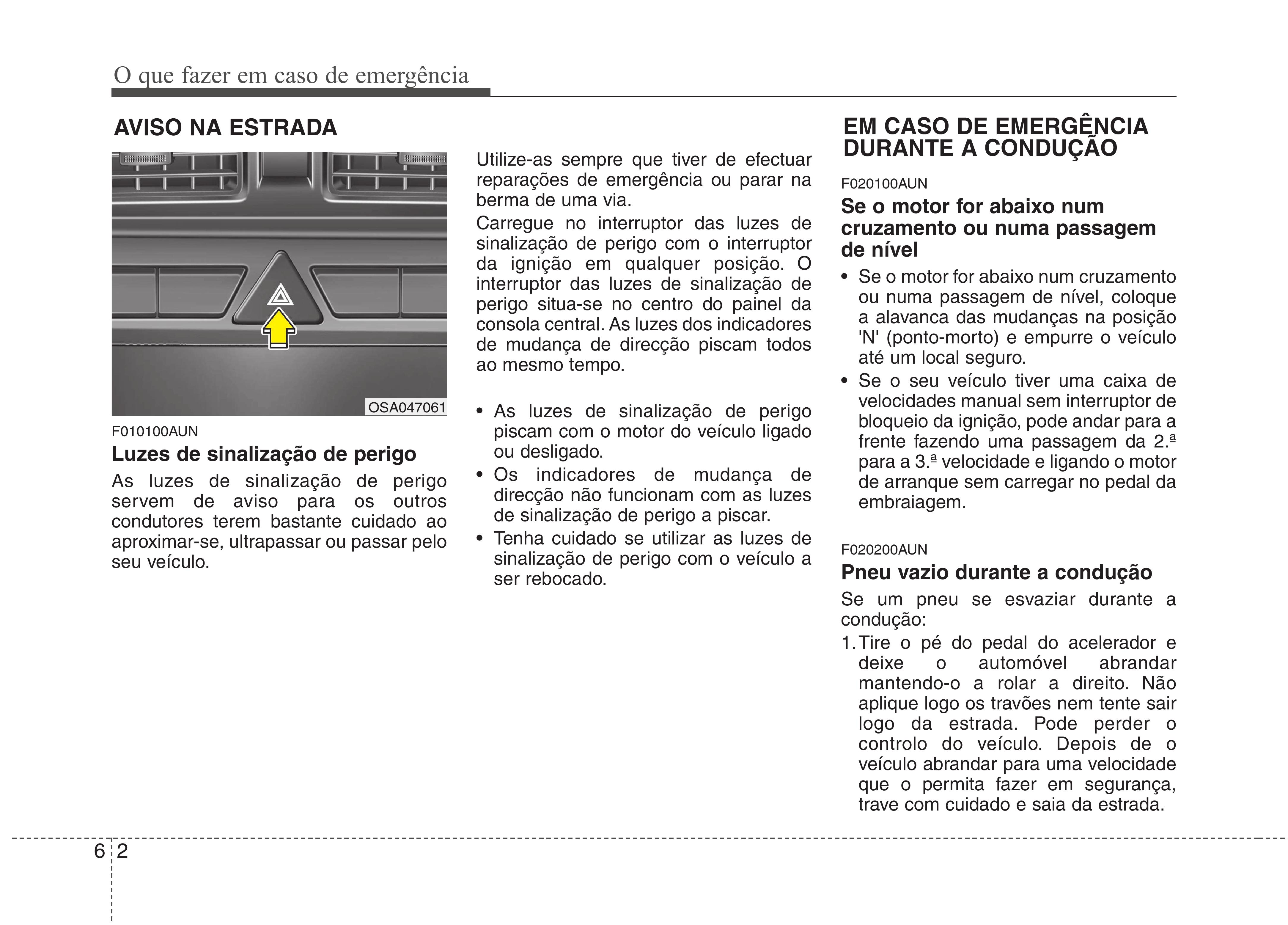 O que fazer em caso de emergência

AVISO NA ESTRADA

OSA047061

F010100AUN

Luzes de sinalização de perigo

As luzes de sinalização de perigo servem de aviso para os outros condutores terem bastante cuidado ao aproximar-se, ultrapassar ou passar pelo seu veículo.

Utilize-as sempre que tiver de efectuar reparações de emergência ou parar na berma de uma via.

Carregue no interruptor das luzes de sinalização de perigo com o interruptor da ignição em qualquer posição. O interruptor das luzes de sinalização de perigo situa-se no centro do painel da consola central. As luzes dos indicadores de mudança de direcção piscam todos ao mesmo tempo.

• As luzes de sinalização de perigo piscam com o motor do veículo ligado ou desligado.
• Os indicadores de mudança de direcção não funcionam com as luzes de sinalização de perigo a piscar.
• Tenha cuidado se utilizar as luzes de sinalização de perigo com o veículo a ser rebocado.

EM CASO DE EMERGÊNCIA DURANTE A CONDUÇÃO

F020100AUN

Se o motor for abaixo num cruzamento ou numa passagem de nível

• Se o motor for abaixo num cruzamento ou numa passagem de nível, coloque a alavanca das mudanças na posição 'N' (ponto-morto) e empurre o veículo até um local seguro.
• Se o seu veículo tiver uma caixa de velocidades manual sem interruptor de bloqueio da ignição, pode andar para a frente fazendo uma passagem da 2.ª para a 3.ª velocidade e ligando o motor de arranque sem carregar no pedal da embraiagem.

F020200AUN

Pneu vazio durante a condução

Se um pneu se esvaziar durante a condução:

1. Tire o pé do pedal do acelerador e deixe o automóvel abrandar mantendo-o a rolar a direito. Não aplique logo os travões nem tente sair logo da estrada. Pode perder o controlo do veículo. Depois de o veículo abrandar para uma velocidade que o permita fazer em segurança, trave com cuidado e saia da estrada.

6 2